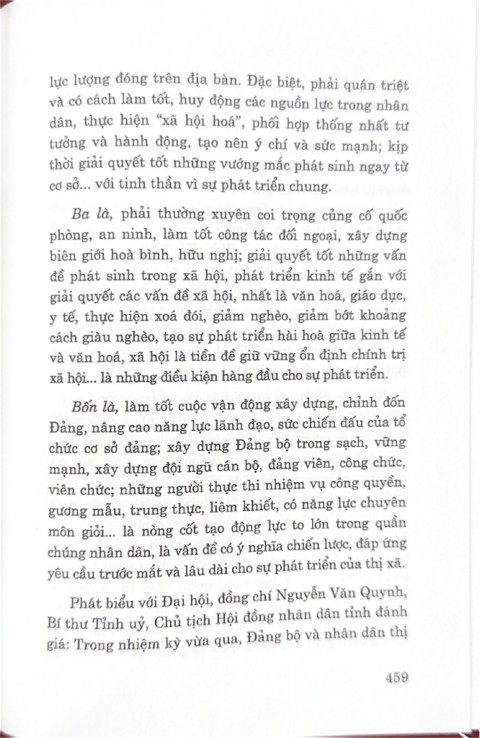 lực lượng đóng trên địa bàn. Đặc biệt, phải quán triệt và có cách làm tốt, huy động các nguồn lực trong nhân dân, thực hiện "xã hội hoá", phối hợp thống nhất tư tưởng và hành động, tạo nên ý chí và sức mạnh; kịp thời giải quyết tốt những vướng mắc phát sinh ngay từ cơ sở... với tinh thần vì sự phát triển chung.

Ba là, phải thường xuyên coi trọng củng cố quốc phòng, an ninh, làm tốt công tác đối ngoại, xây dựng biên giới hoà bình, hữu nghị; giải quyết tốt những vấn đề phát sinh trong xã hội, phát triển kinh tế gắn với giải quyết các vấn đề xã hội, nhất là văn hoá, giáo dục, y tế, thực hiện xoá đói, giảm nghèo, giảm bớt khoảng cách giàu nghèo, tạo sự phát triển hài hoà giữa kinh tế và văn hoá, xã hội là tiền đề giữ vững ổn định chính trị xã hội... là những điều kiện hàng đầu cho sự phát triển.

Bốn là, làm tốt cuộc vận động xây dựng, chỉnh đốn Đảng, nâng cao năng lực lãnh đạo, sức chiến đấu của tổ chức cơ sở đảng; xây dựng Đảng bộ trong sạch, vững mạnh, xây dựng đội ngũ cán bộ, đảng viên, công chức, viên chức; những người thực thi nhiệm vụ công quyền, gương mẫu, trung thực, liêm khiết, có năng lực chuyên môn giỏi... là nòng cốt tạo động lực to lớn trong quần chúng nhân dân, là vấn đề có ý nghĩa chiến lược, đáp ứng yêu cầu trước mắt và lâu dài cho sự phát triển của thị xã.

Phát biểu với Đại hội, đồng chí Nguyễn Văn Quynh, Bí thư Tỉnh uỷ, Chủ tịch Hội đồng nhân dân tỉnh đánh giá: Trong nhiệm kỳ vừa qua, Đảng bộ và nhân dân thị

459